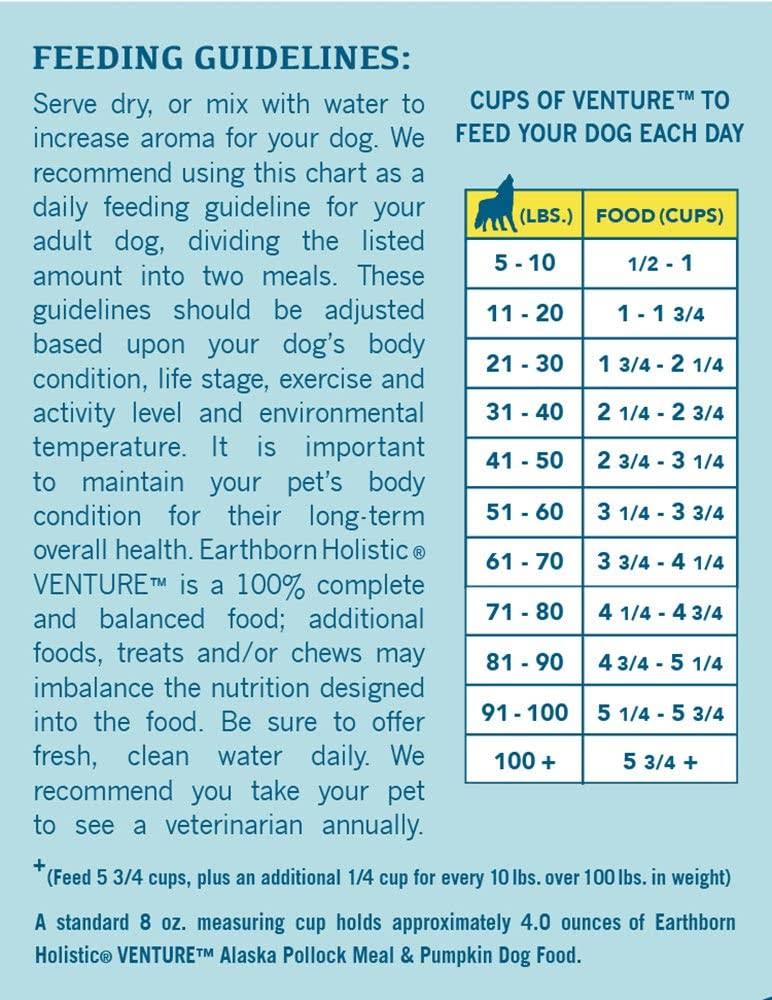 FEEDING GUIDELINES:

Serve dry, or mix with water to increase aroma for your dog. We recommend using this chart as a daily feeding guideline for your adult dog, dividing the listed amount into two meals. These guidelines should be adjusted based upon your dog's body condition, life stage, exercise and activity level and environmental temperature. It is important to maintain your pet's body condition for their long-term overall health. Earthborn Holistic® VENTURE™ is a 100% complete and balanced food; additional foods, treats and/or chews may imbalance the nutrition designed into the food. Be sure to offer fresh, clean water daily. We recommend you take your pet to see a veterinarian annually.

CUPS OF VENTURE™ TO FEED YOUR DOG EACH DAY

| (LBS.) | FOOD (CUPS) |
|---|---|
| 5 - 10 | 1/2 - 1 |
| 11 - 20 | 1 - 1 3/4 |
| 21 - 30 | 1 3/4 - 2 1/4 |
| 31 - 40 | 2 1/4 - 2 3/4 |
| 41 - 50 | 2 3/4 - 3 1/4 |
| 51 - 60 | 3 1/4 - 3 3/4 |
| 61 - 70 | 3 3/4 - 4 1/4 |
| 71 - 80 | 4 1/4 - 4 3/4 |
| 81 - 90 | 4 3/4 - 5 1/4 |
| 91 - 100 | 5 1/4 - 5 3/4 |
| 100 + | 5 3/4 + |

+(Feed 5 3/4 cups, plus an additional 1/4 cup for every 10 lbs. over 100 lbs. in weight)

A standard 8 oz. measuring cup holds approximately 4.0 ounces of Earthborn Holistic® VENTURE™ Alaska Pollock Meal & Pumpkin Dog Food.